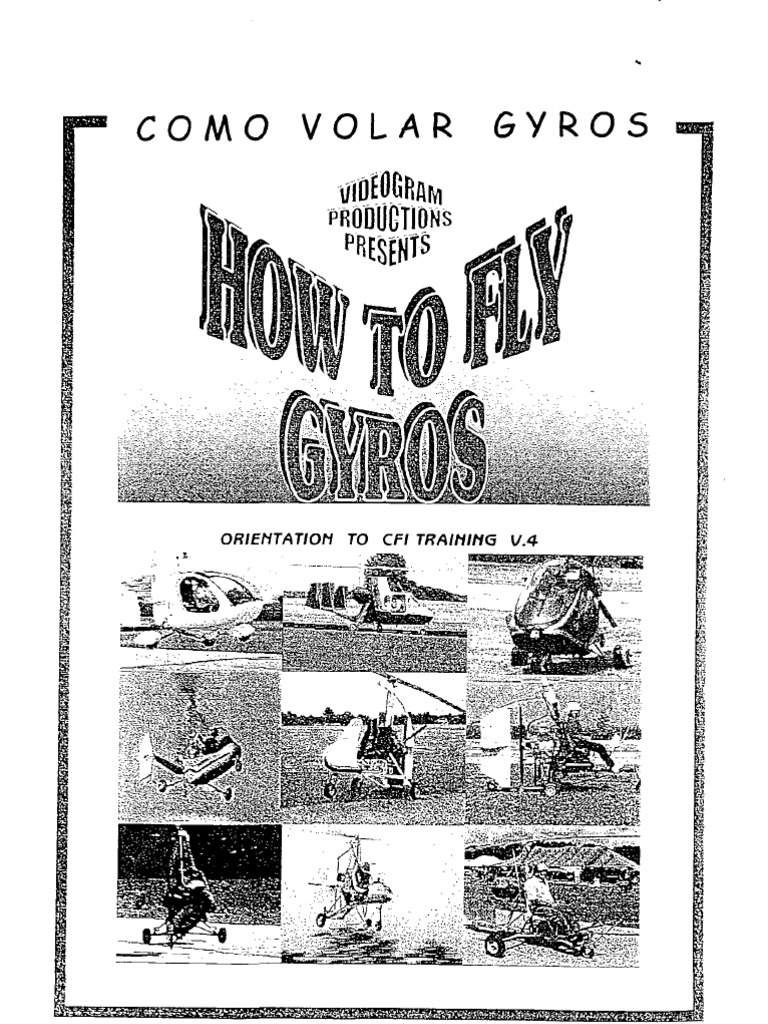 COMO VOLAR GYROS

VIDEOGRAM
PRODUCTIONS
PRESENTS

HOW TO FLY
GYROS

ORIENTATION TO CFI TRAINING V.4